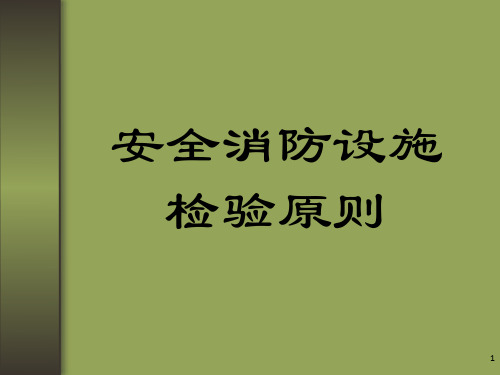 安全消防设施
检验原则

1